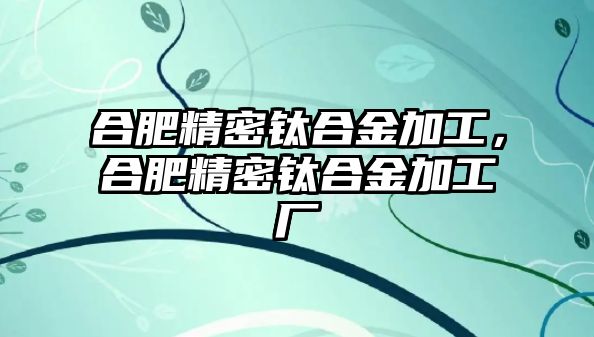 合肥精密钛合金加工，合肥精密钛合金加工厂